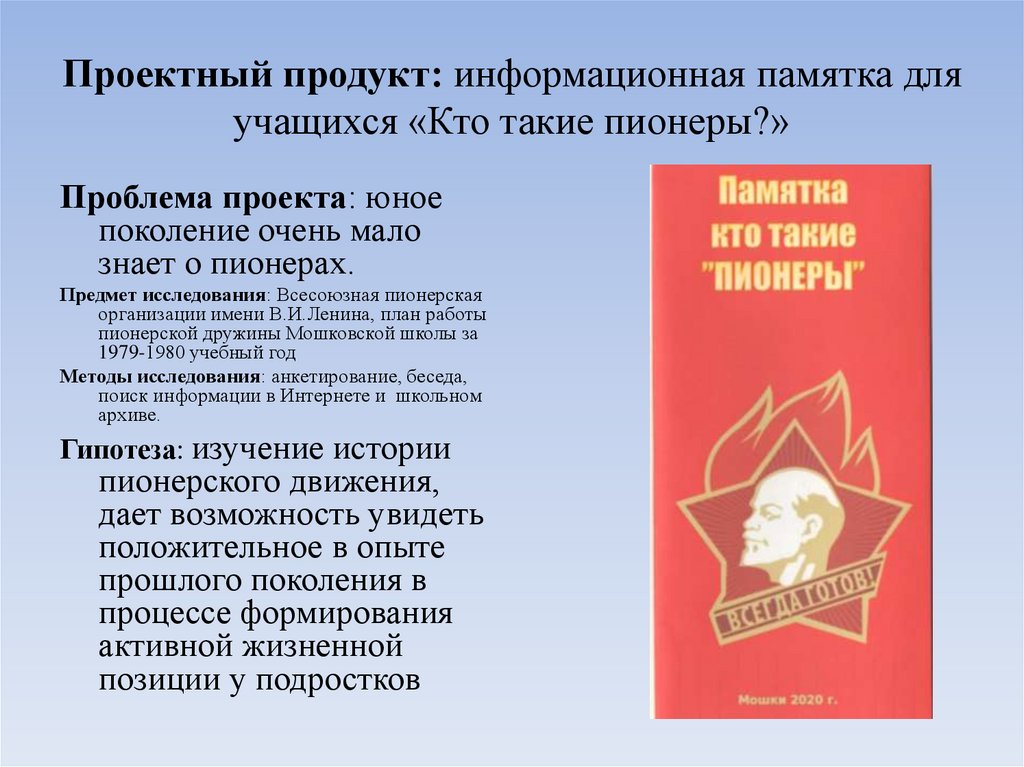 Проектный продукт: информационная памятка для учащихся «Кто такие пионеры?»

Проблема проекта: юное поколение очень мало знает о пионерах.

Предмет исследования: Всесоюзная пионерская организации имени В.И.Ленина, план работы пионерской дружины Мошковской школы за 1979-1980 учебный год

Методы исследования: анкетирование, беседа, поиск информации в Интернете и школьном архиве.

Гипотеза: изучение истории пионерского движения, дает возможность увидеть положительное в опыте прошлого поколения в процессе формирования активной жизненной позиции у подростков

Памятка
кто такие
"ПИОНЕРЫ"

ВСЕГДА ГОТОВ!

Мошки 2020 г.